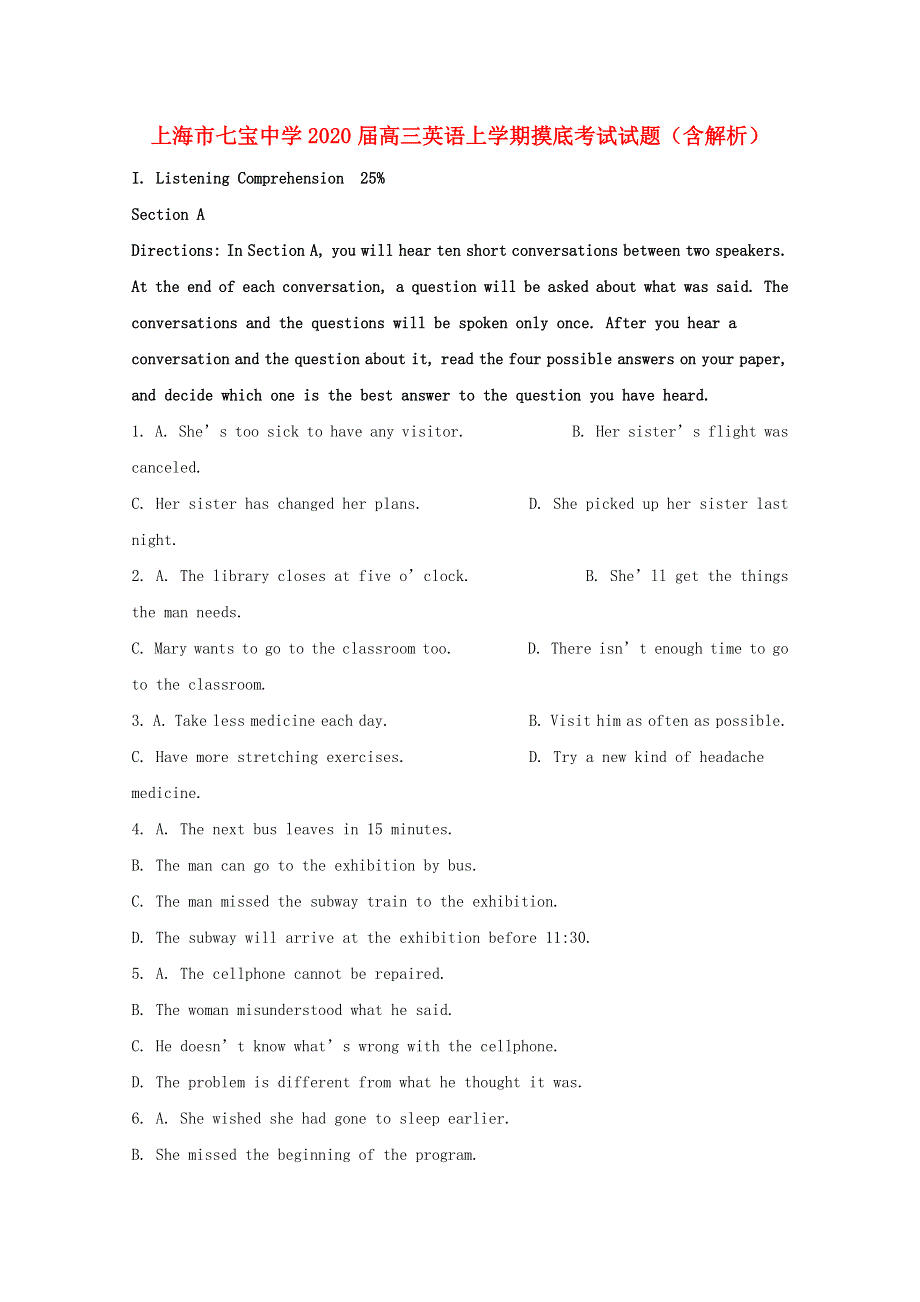 上海市七宝中学2020届高三英语上学期摸底考试试题（含解析）

I. Listening Comprehension 25%

Section A

Directions: In Section A, you will hear ten short conversations between two speakers. At the end of each conversation, a question will be asked about what was said. The conversations and the questions will be spoken only once. After you hear a conversation and the question about it, read the four possible answers on your paper, and decide which one is the best answer to the question you have heard.

1. A. She’s too sick to have any visitor. B. Her sister’s flight was canceled.
C. Her sister has changed her plans. D. She picked up her sister last night.

2. A. The library closes at five o’clock. B. She’ll get the things the man needs.
C. Mary wants to go to the classroom too. D. There isn’t enough time to go to the classroom.

3. A. Take less medicine each day. B. Visit him as often as possible.
C. Have more stretching exercises. D. Try a new kind of headache medicine.

4. A. The next bus leaves in 15 minutes.
B. The man can go to the exhibition by bus.
C. The man missed the subway train to the exhibition.
D. The subway will arrive at the exhibition before 11:30.

5. A. The cellphone cannot be repaired.
B. The woman misunderstood what he said.
C. He doesn’t know what’s wrong with the cellphone.
D. The problem is different from what he thought it was.

6. A. She wished she had gone to sleep earlier.
B. She missed the beginning of the program.